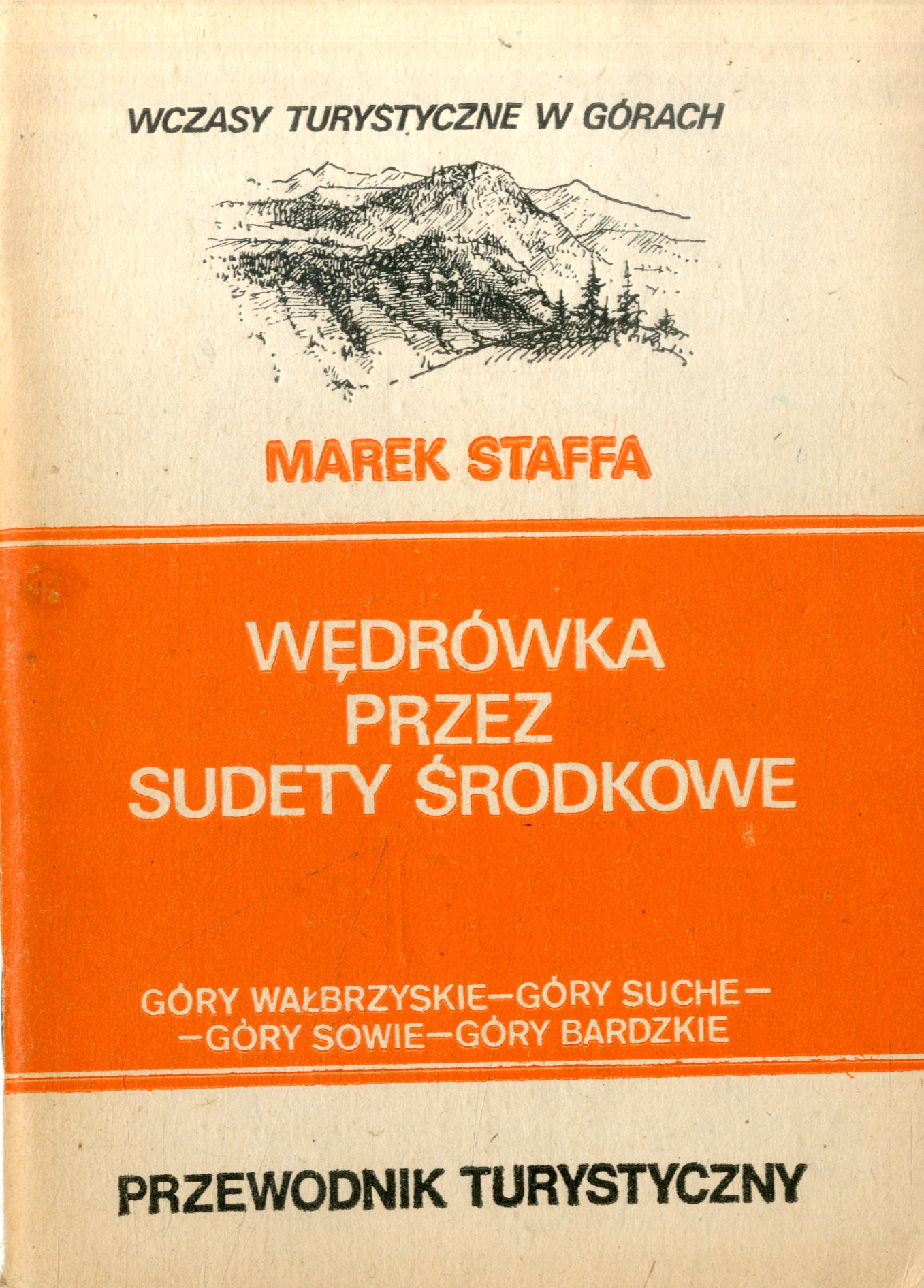 WCZASY TURYSTYCZNE W GÓRACH

MAREK STAFFA

WĘDRÓWKA
PRZEZ
SUDETY ŚRODKOWE

GÓRY WAŁBRZYSKIE—GÓRY SUCHE—
—GÓRY SOWIE—GÓRY BARDZKIE

PRZEWODNIK TURYSTYCZNY